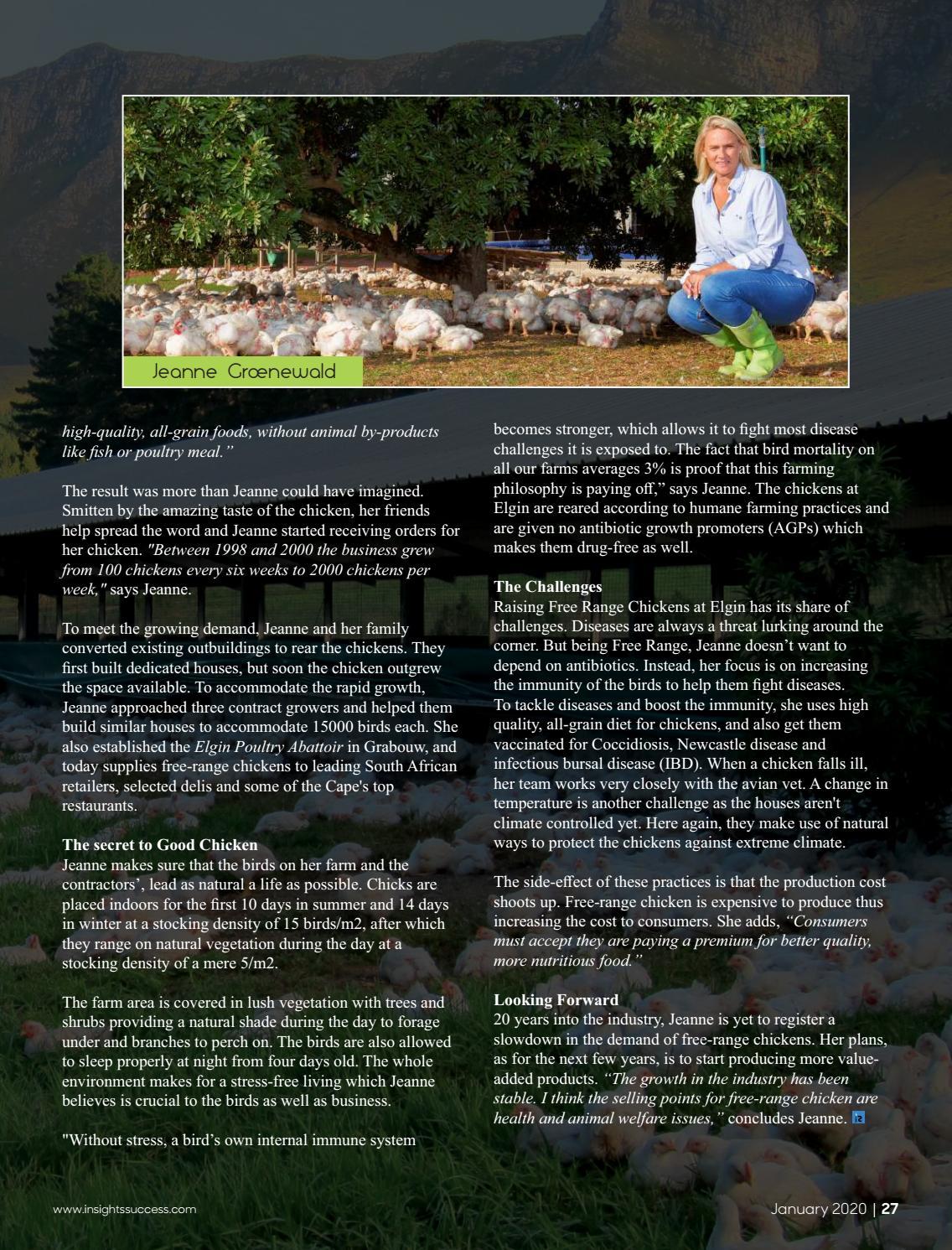 Jeanne Grœnewald

high-quality, all-grain foods, without animal by-products like fish or poultry meal."

The result was more than Jeanne could have imagined. Smitten by the amazing taste of the chicken, her friends help spread the word and Jeanne started receiving orders for her chicken. "Between 1998 and 2000 the business grew from 100 chickens every six weeks to 2000 chickens per week," says Jeanne.

To meet the growing demand, Jeanne and her family converted existing outbuildings to rear the chickens. They first built dedicated houses, but soon the chicken outgrew the space available. To accommodate the rapid growth, Jeanne approached three contract growers and helped them build similar houses to accommodate 15000 birds each. She also established the Elgin Poultry Abattoir in Grabouw, and today supplies free-range chickens to leading South African retailers, selected delis and some of the Cape's top restaurants.

The secret to Good Chicken
Jeanne makes sure that the birds on her farm and the contractors', lead as natural a life as possible. Chicks are placed indoors for the first 10 days in summer and 14 days in winter at a stocking density of 15 birds/m2, after which they range on natural vegetation during the day at a stocking density of a mere 5/m2.

The farm area is covered in lush vegetation with trees and shrubs providing a natural shade during the day to forage under and branches to perch on. The birds are also allowed to sleep properly at night from four days old. The whole environment makes for a stress-free living which Jeanne believes is crucial to the birds as well as business.

"Without stress, a bird's own internal immune system becomes stronger, which allows it to fight most disease challenges it is exposed to. The fact that bird mortality on all our farms averages 3% is proof that this farming philosophy is paying off," says Jeanne. The chickens at Elgin are reared according to humane farming practices and are given no antibiotic growth promoters (AGPs) which makes them drug-free as well.

The Challenges
Raising Free Range Chickens at Elgin has its share of challenges. Diseases are always a threat lurking around the corner. But being Free Range, Jeanne doesn't want to depend on antibiotics. Instead, her focus is on increasing the immunity of the birds to help them fight diseases. To tackle diseases and boost the immunity, she uses high quality, all-grain diet for chickens, and also get them vaccinated for Coccidiosis, Newcastle disease and infectious bursal disease (IBD). When a chicken falls ill, her team works very closely with the avian vet. A change in temperature is another challenge as the houses aren't climate controlled yet. Here again, they make use of natural ways to protect the chickens against extreme climate.

The side-effect of these practices is that the production cost shoots up. Free-range chicken is expensive to produce thus increasing the cost to consumers. She adds, "Consumers must accept they are paying a premium for better quality, more nutritious food."

Looking Forward
20 years into the industry, Jeanne is yet to register a slowdown in the demand of free-range chickens. Her plans, as for the next few years, is to start producing more value-added products. "The growth in the industry has been stable. I think the selling points for free-range chicken are health and animal welfare issues," concludes Jeanne.

www.insightssuccess.com

January 2020 | 27